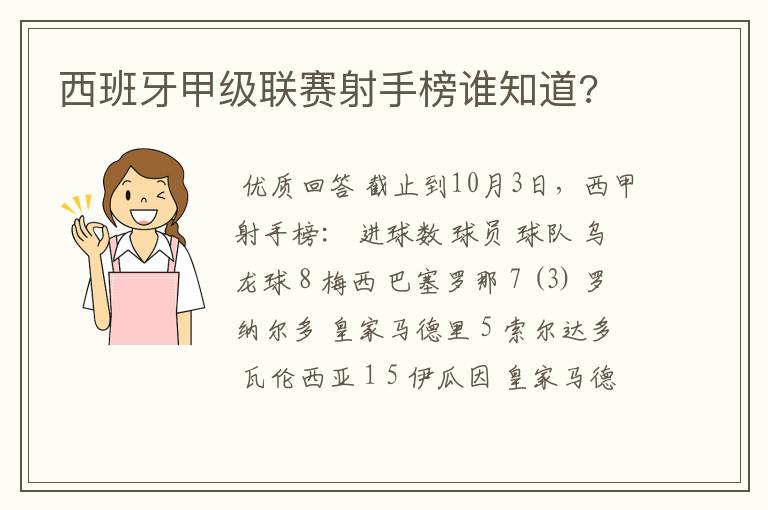 西班牙甲级联赛射手榜谁知道?

优质回答 截止到10月3日，西甲射手榜： 进球数 球员 球队 乌龙球 8 梅西 巴塞罗那 7 (3) 罗纳尔多 皇家马德里 5 索尔达多 瓦伦西亚 1 5 伊瓜因 皇家马德